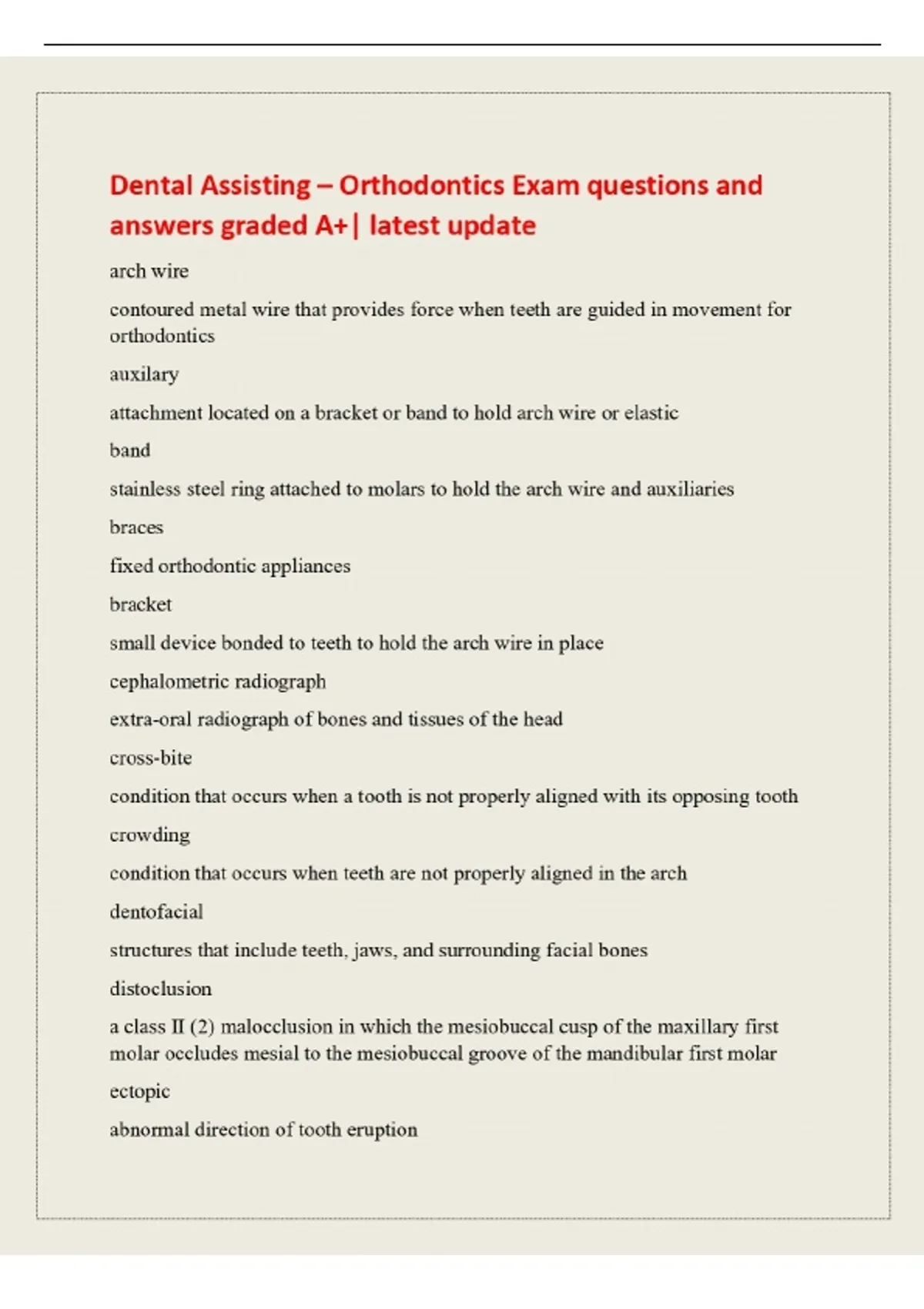 Dental Assisting – Orthodontics Exam questions and answers graded A+| latest update

arch wire

contoured metal wire that provides force when teeth are guided in movement for orthodontics

auxilary

attachment located on a bracket or band to hold arch wire or elastic

band

stainless steel ring attached to molars to hold the arch wire and auxiliaries

braces

fixed orthodontic appliances

bracket

small device bonded to teeth to hold the arch wire in place

cephalometric radiograph

extra-oral radiograph of bones and tissues of the head

cross-bite

condition that occurs when a tooth is not properly aligned with its opposing tooth

crowding

condition that occurs when teeth are not properly aligned in the arch

dentofacial

structures that include teeth, jaws, and surrounding facial bones

distoclusion

a class II (2) malocclusion in which the mesiobuccal cusp of the maxillary first molar occludes mesial to the mesiobuccal groove of the mandibular first molar

ectopic

abnormal direction of tooth eruption